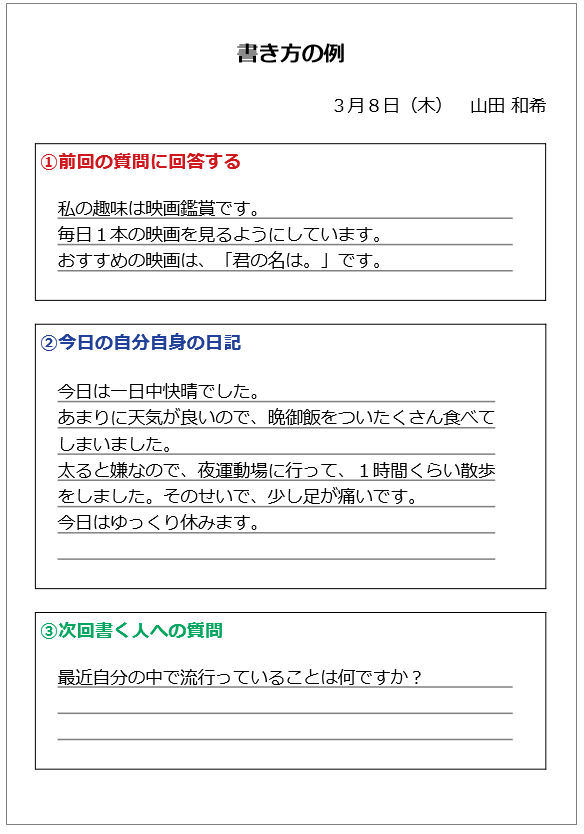 書き方の例

３月８日（木）　山田 和希

①前回の質問に回答する

私の趣味は映画鑑賞です。
毎日１本の映画を見るようにしています。
おすすめの映画は、「君の名は。」です。

②今日の自分自身の日記

今日は一日中快晴でした。
あまりに天気が良いので、晩御飯をついたくさん食べてしまいました。
太ると嫌なので、夜運動場に行って、１時間くらい散歩をしました。そのせいで、少し足が痛いです。
今日はゆっくり休みます。

③次回書く人への質問

最近自分の中で流行っていることは何ですか？